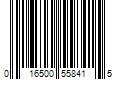 0 16500 55841 5